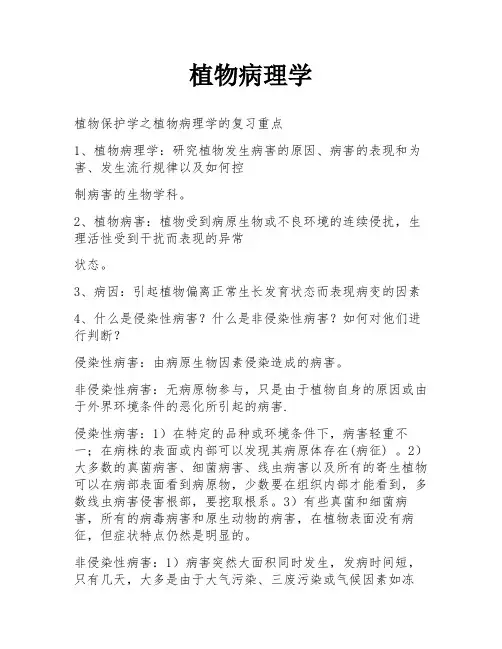 植物病理学

植物保护学之植物病理学的复习重点

1、植物病理学：研究植物发生病害的原因、病害的表现和为害、发生流行规律以及如何控

制病害的生物学科。

2、植物病害：植物受到病原生物或不良环境的连续侵扰，生理活性受到干扰而表现的异常

状态。

3、病因：引起植物偏离正常生长发育状态而表现病变的因素

4、什么是侵染性病害？什么是非侵染性病害？如何对他们进行判断？

侵染性病害：由病原生物因素侵染造成的病害。

非侵染性病害：无病原物参与，只是由于植物自身的原因或由于外界环境条件的恶化所引起的病害.

侵染性病害：1）在特定的品种或环境条件下，病害轻重不一；在病株的表面或内部可以发现其病原体存在(病征）。2）大多数的真菌病害、细菌病害、线虫病害以及所有的寄生植物可以在病部表面看到病原物，少数要在组织内部才能看到，多数线虫病害侵害根部，要挖取根系。3）有些真菌和细菌病害，所有的病毒病害和原生动物的病害，在植物表面没有病征，但症状特点仍然是明显的。

非侵染性病害：1）病害突然大面积同时发生，发病时间短，只有几天，大多是由于大气污染、三废污染或气候因素如冻